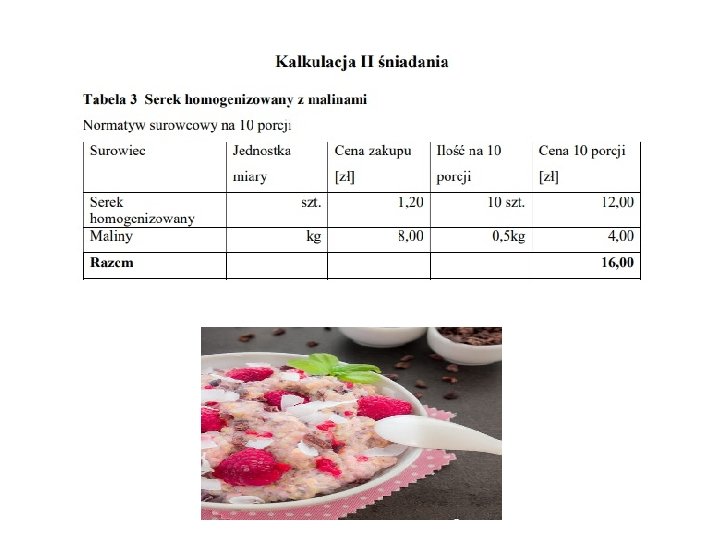 Kalkulacja II śniadania

Tabela 3 Serek homogenizowany z malinami

Normatyw surowcowy na 10 porcji

| Surowiec | Jednostka miary | Cena zakupu [zł] | Ilość na 10 porcji | Cena 10 porcji [zł] |
|---|---|---|---|---|
| Serek homogenizowany | szt. | 1,20 | 10 szt. | 12,00 |
| Maliny | kg | 8,00 | 0,5kg | 4,00 |
| Razem | | | | 16,00 |